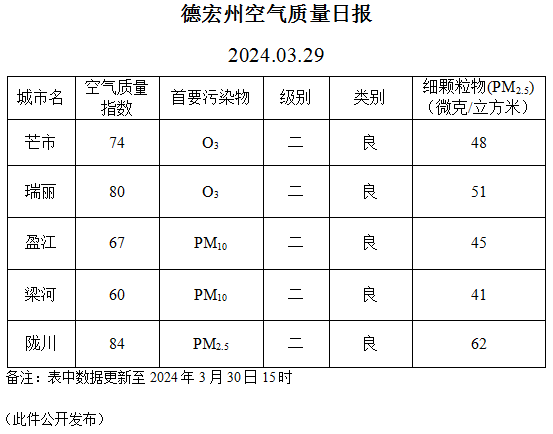 德宏州空气质量日报

2024.03.29

| 城市名 | 空气质量指数 | 首要污染物 | 级别 | 类别 | 细颗粒物($PM_{2.5}$)（微克/立方米） |
|---|---|---|---|---|---|
| 芒市 | 74 | $O_3$ | 二 | 良 | 48 |
| 瑞丽 | 80 | $O_3$ | 二 | 良 | 51 |
| 盈江 | 67 | $PM_{10}$ | 二 | 良 | 45 |
| 梁河 | 60 | $PM_{10}$ | 二 | 良 | 41 |
| 陇川 | 84 | $PM_{2.5}$ | 二 | 良 | 62 |

备注：表中数据更新至 2024 年 3 月 30 日 15 时

（此件公开发布）